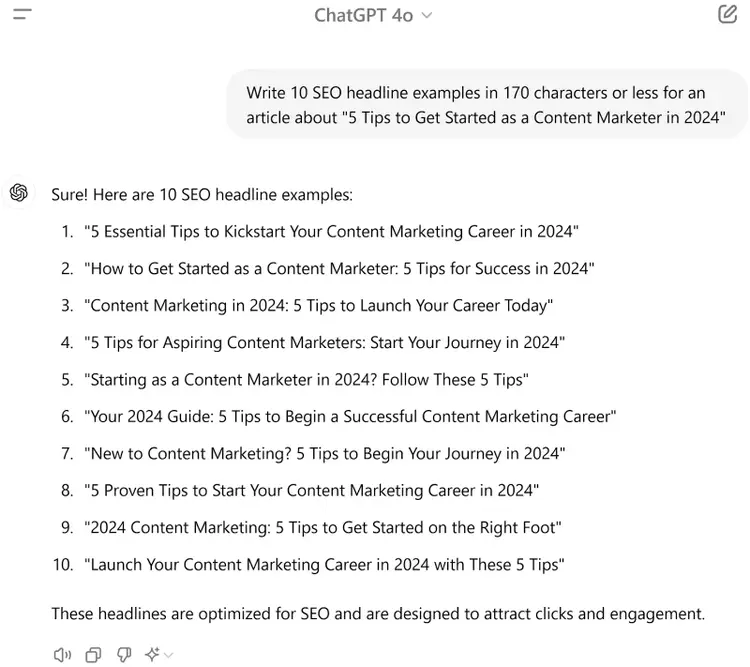 ChatGPT 4o

Write 10 SEO headline examples in 170 characters or less for an article about "5 Tips to Get Started as a Content Marketer in 2024"

Sure! Here are 10 SEO headline examples:

1. "5 Essential Tips to Kickstart Your Content Marketing Career in 2024"
2. "How to Get Started as a Content Marketer: 5 Tips for Success in 2024"
3. "Content Marketing in 2024: 5 Tips to Launch Your Career Today"
4. "5 Tips for Aspiring Content Marketers: Start Your Journey in 2024"
5. "Starting as a Content Marketer in 2024? Follow These 5 Tips"
6. "Your 2024 Guide: 5 Tips to Begin a Successful Content Marketing Career"
7. "New to Content Marketing? 5 Tips to Begin Your Journey in 2024"
8. "5 Proven Tips to Start Your Content Marketing Career in 2024"
9. "2024 Content Marketing: 5 Tips to Get Started on the Right Foot"
10. "Launch Your Content Marketing Career in 2024 with These 5 Tips"

These headlines are optimized for SEO and are designed to attract clicks and engagement.